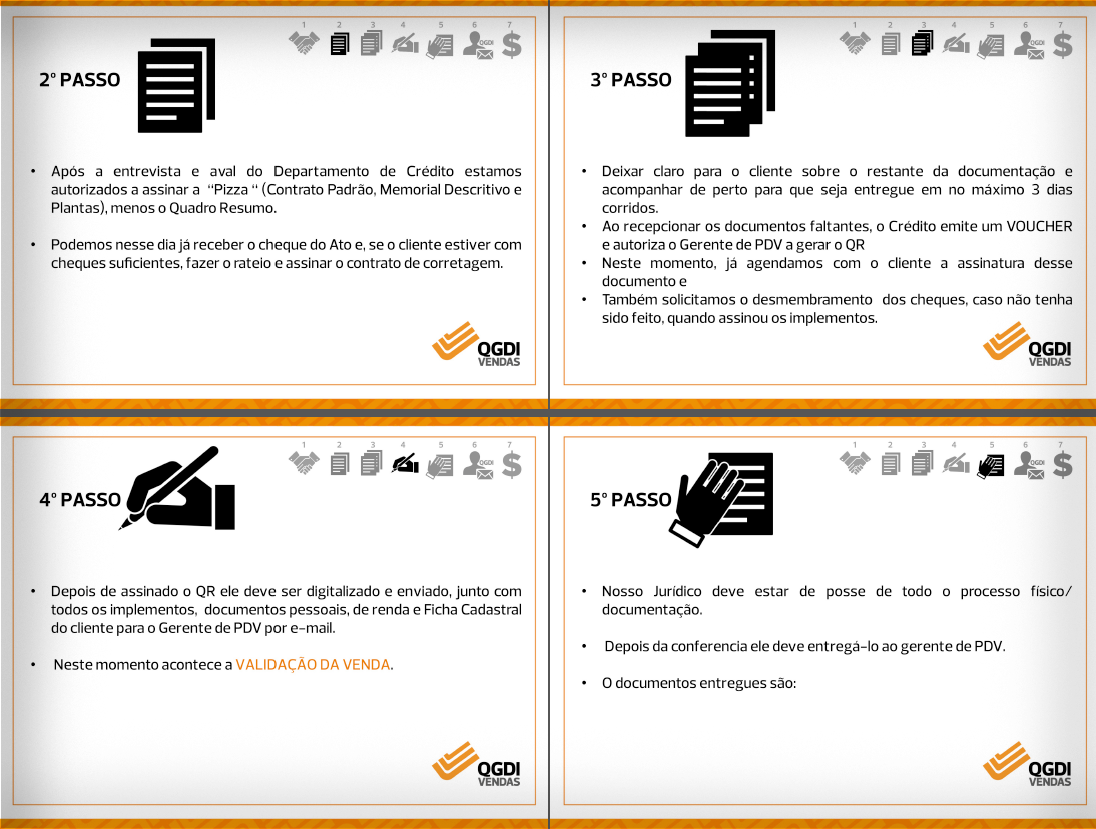 1 2 3 4 5 6 7

QGDI

2° PASSO

• Após a entrevista e aval do Departamento de Crédito estamos autorizados a assinar a "Pizza " (Contrato Padrão, Memorial Descritivo e Plantas), menos o Quadro Resumo.

• Podemos nesse dia já receber o cheque do Ato e, se o cliente estiver com cheques suficientes, fazer o rateio e assinar o contrato de corretagem.

QGDI VENDAS

1 2 3 4 5 6 7

QGDI

3° PASSO

• Deixar claro para o cliente sobre o restante da documentação e acompanhar de perto para que seja entregue em no máximo 3 dias corridos.
• Ao recepcionar os documentos faltantes, o Crédito emite um VOUCHER e autoriza o Gerente de PDV a gerar o QR
• Neste momento, já agendamos com o cliente a assinatura desse documento e
• Também solicitamos o desmembramento dos cheques, caso não tenha sido feito, quando assinou os implementos.

QGDI VENDAS

1 2 3 4 5 6 7

QGDI

4° PASSO

• Depois de assinado o QR ele deve ser digitalizado e enviado, junto com todos os implementos, documentos pessoais, de renda e Ficha Cadastral do cliente para o Gerente de PDV por e-mail.

• Neste momento acontece a VALIDAÇÃO DA VENDA.

QGDI VENDAS

1 2 3 4 5 6 7

QGDI

5° PASSO

• Nosso Jurídico deve estar de posse de todo o processo físico/ documentação.

• Depois da conferencia ele deve entregá-lo ao gerente de PDV.

• O documentos entregues são:

QGDI VENDAS